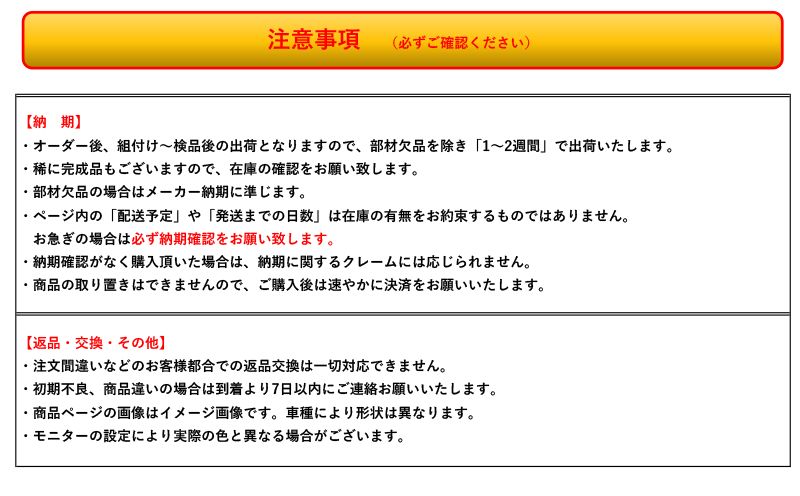 注意事項　（必ずご確認ください）

【納　期】
・オーダー後、組付け～検品後の出荷となりますので、部材欠品を除き「1～2週間」で出荷いたします。
・稀に完成品もございますので、在庫の確認をお願い致します。
・部材欠品の場合はメーカー納期に準じます。
・ページ内の「配送予定」や「発送までの日数」は在庫の有無をお約束するものではありません。
お急ぎの場合は必ず納期確認をお願い致します。
・納期確認がなく購入頂いた場合は、納期に関するクレームには応じられません。
・商品の取り置きはできませんので、ご購入後は速やかに決済をお願いいたします。

【返品・交換・その他】
・注文間違いなどのお客様都合での返品交換は一切対応できません。
・初期不良、商品違いの場合は到着より7日以内にご連絡お願いいたします。
・商品ページの画像はイメージ画像です。車種により形状は異なります。
・モニターの設定により実際の色と異なる場合がございます。